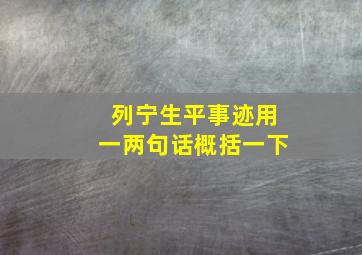 列宁生平事迹用
一两句话概括一下